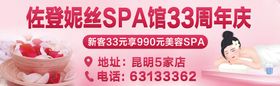 佐登妮丝SPA馆33周年庆

新客33元享990元美容SPA

地址：昆明5家店

电话：63133362